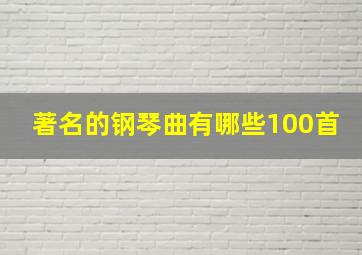 著名的钢琴曲有哪些100首